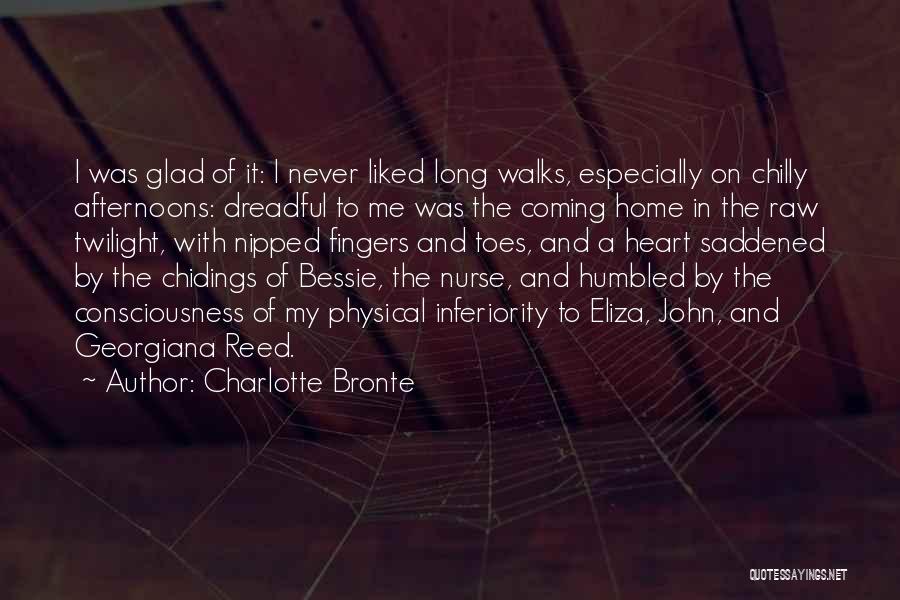 I was glad of it: I never liked long walks, especially on chilly afternoons: dreadful to me was the coming home in the raw twilight, with nipped fingers and toes, and a heart saddened by the chidings of Bessie, the nurse, and humbled by the consciousness of my physical inferiority to Eliza, John, and Georgiana Reed.
~ Author: Charlotte Bronte

QUOTESSAYINGS.NET